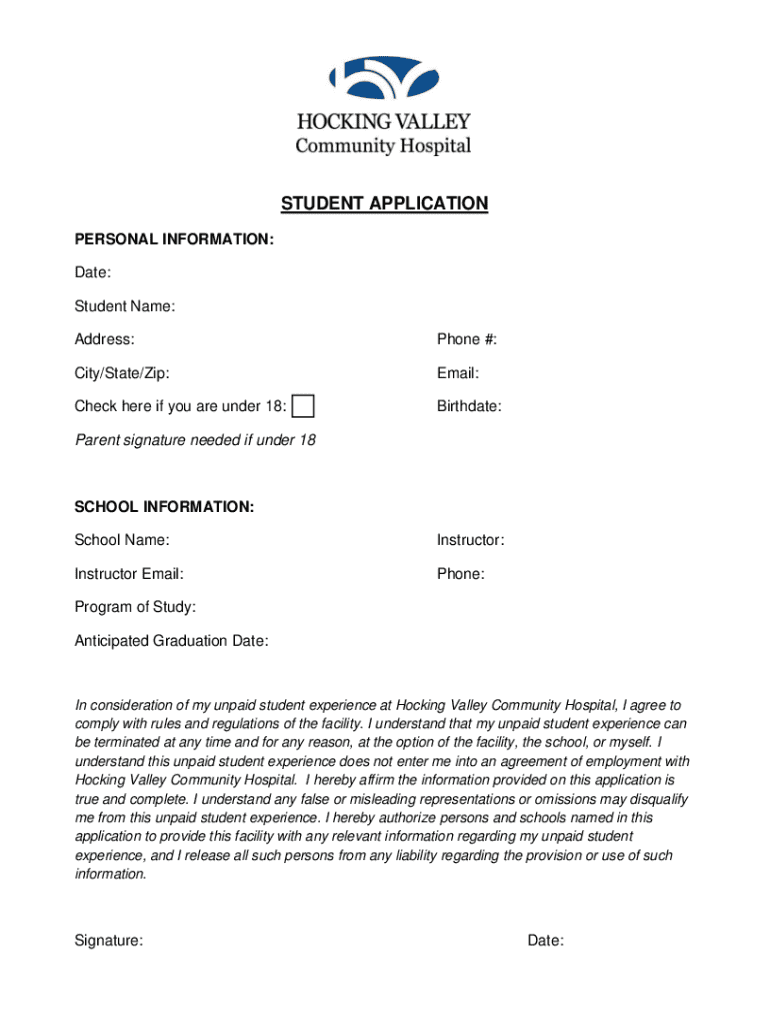 HOCKING VALLEY
Community Hospital

STUDENT APPLICATION

PERSONAL INFORMATION:

Date:

Student Name:

Address:

Phone #:

City/State/Zip:

Email:

Check here if you are under 18:

Birthdate:

Parent signature needed if under 18

SCHOOL INFORMATION:

School Name:

Instructor:

Instructor Email:

Phone:

Program of Study:

Anticipated Graduation Date:

In consideration of my unpaid student experience at Hocking Valley Community Hospital, I agree to comply with rules and regulations of the facility. I understand that my unpaid student experience can be terminated at any time and for any reason, at the option of the facility, the school, or myself. I understand this unpaid student experience does not enter me into an agreement of employment with Hocking Valley Community Hospital. I hereby affirm the information provided on this application is true and complete. I understand any false or misleading representations or omissions may disqualify me from this unpaid student experience. I hereby authorize persons and schools named in this application to provide this facility with any relevant information regarding my unpaid student experience, and I release all such persons from any liability regarding the provision or use of such information.

Signature:

Date: